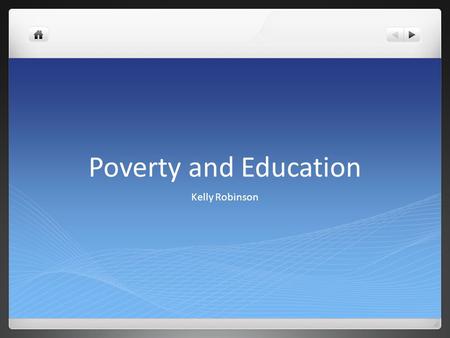 Poverty and Education

Kelly Robinson